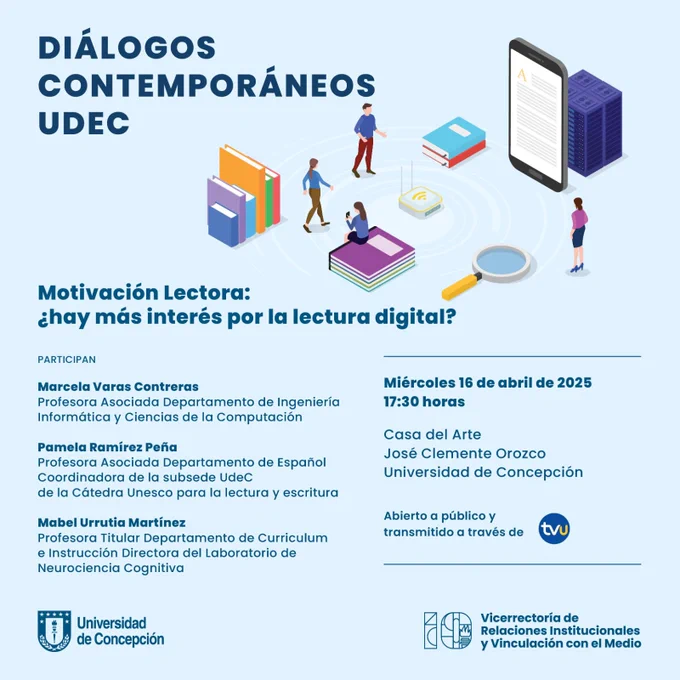 DIÁLOGOS CONTEMPORÁNEOS UDEC

Motivación Lectora:
¿hay más interés por la lectura digital?

PARTICIPAN

Marcela Varas Contreras
Profesora Asociada Departamento de Ingeniería Informática y Ciencias de la Computación

Pamela Ramírez Peña
Profesora Asociada Departamento de Español
Coordinadora de la subsede UdeC de la Cátedra Unesco para la lectura y escritura

Mabel Urrutia Martínez
Profesora Titular Departamento de Curriculum e Instrucción Directora del Laboratorio de Neurociencia Cognitiva

Miércoles 16 de abril de 2025
17:30 horas

Casa del Arte
José Clemente Orozco
Universidad de Concepción

Abierto a público y transmitido a través de tvu

Universidad de Concepción

Vicerrectoría de Relaciones Institucionales y Vinculación con el Medio